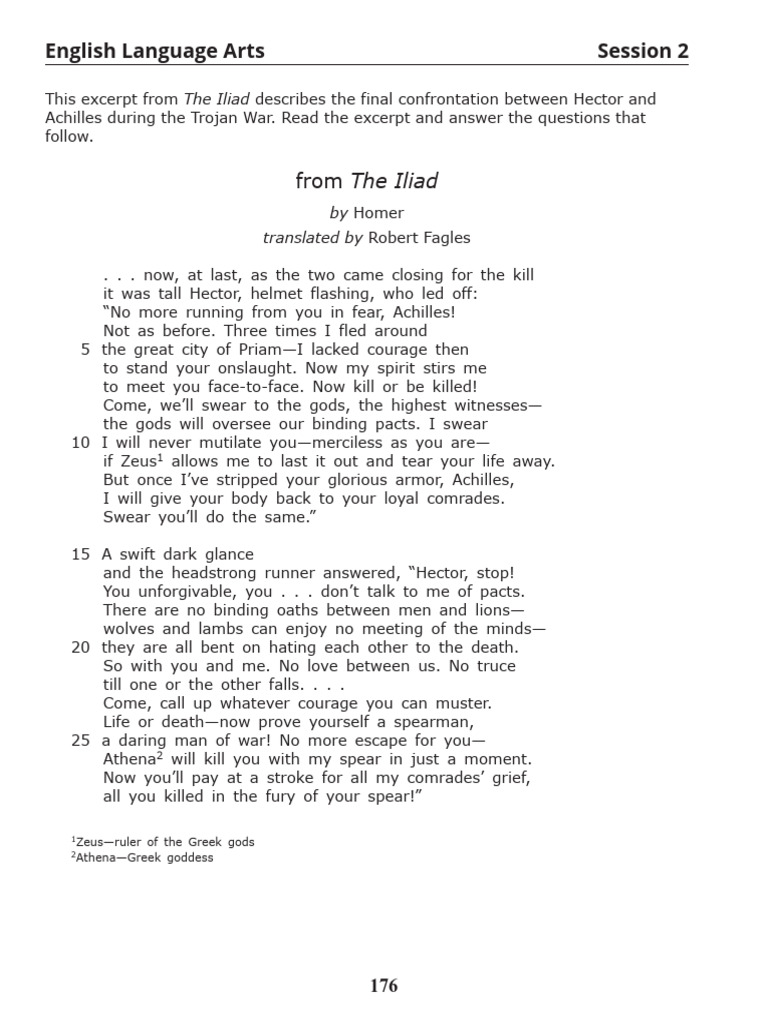 English Language Arts Session 2

This excerpt from The Iliad describes the final confrontation between Hector and Achilles during the Trojan War. Read the excerpt and answer the questions that follow.

from The Iliad

by Homer

translated by Robert Fagles

. . . now, at last, as the two came closing for the kill
it was tall Hector, helmet flashing, who led off:
"No more running from you in fear, Achilles!
Not as before. Three times I fled around
5 the great city of Priam—I lacked courage then
to stand your onslaught. Now my spirit stirs me
to meet you face-to-face. Now kill or be killed!
Come, we'll swear to the gods, the highest witnesses—
the gods will oversee our binding pacts. I swear
10 I will never mutilate you—merciless as you are—
if Zeus$^1$ allows me to last it out and tear your life away.
But once I've stripped your glorious armor, Achilles,
I will give your body back to your loyal comrades.
Swear you'll do the same."

15 A swift dark glance
and the headstrong runner answered, "Hector, stop!
You unforgivable, you . . . don't talk to me of pacts.
There are no binding oaths between men and lions—
wolves and lambs can enjoy no meeting of the minds—
20 they are all bent on hating each other to the death.
So with you and me. No love between us. No truce
till one or the other falls. . . .
Come, call up whatever courage you can muster.
Life or death—now prove yourself a spearman,
25 a daring man of war! No more escape for you—
Athena$^2$ will kill you with my spear in just a moment.
Now you'll pay at a stroke for all my comrades' grief,
all you killed in the fury of your spear!"

$^1$Zeus—ruler of the Greek gods
$^2$Athena—Greek goddess

176